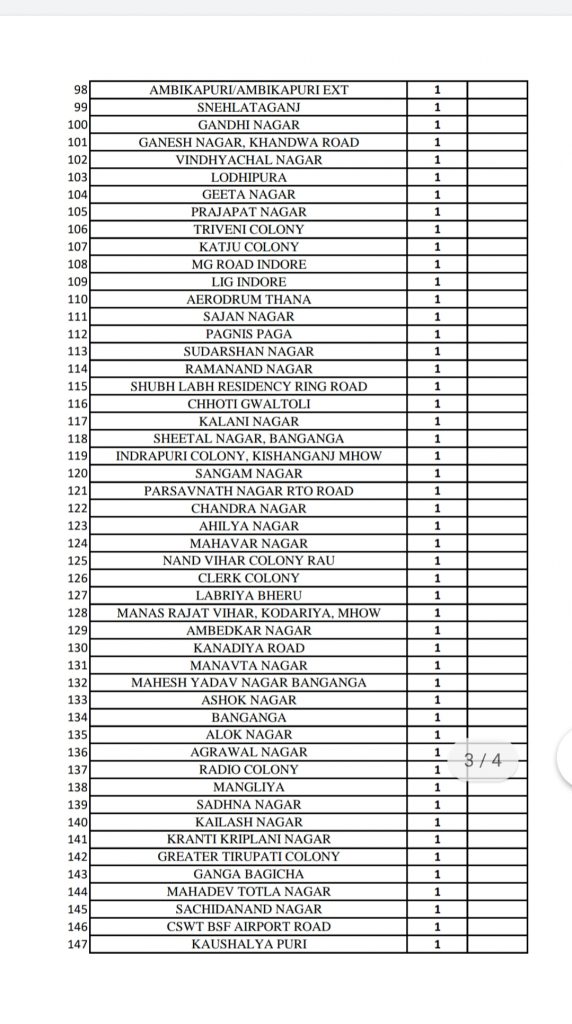 | | | | |
|---|---|---|---|
| 98 | AMBIKAPURI/AMBIKAPURI EXT | 1 | |
| 99 | SNEHLATAGANJ | 1 | |
| 100 | GANDHI NAGAR | 1 | |
| 101 | GANESH NAGAR, KHANDWA ROAD | 1 | |
| 102 | VINDHYACHAL NAGAR | 1 | |
| 103 | LODHIPURA | 1 | |
| 104 | GEETA NAGAR | 1 | |
| 105 | PRAJAPAT NAGAR | 1 | |
| 106 | TRIVENI COLONY | 1 | |
| 107 | KATJU COLONY | 1 | |
| 108 | MG ROAD INDORE | 1 | |
| 109 | LIG INDORE | 1 | |
| 110 | AERODRUM THANA | 1 | |
| 111 | SAJAN NAGAR | 1 | |
| 112 | PAGNIS PAGA | 1 | |
| 113 | SUDARSHAN NAGAR | 1 | |
| 114 | RAMANAND NAGAR | 1 | |
| 115 | SHUBH LABH RESIDENCY RING ROAD | 1 | |
| 116 | CHHOTI GWALTOLI | 1 | |
| 117 | KALANI NAGAR | 1 | |
| 118 | SHEETAL NAGAR, BANGANGA | 1 | |
| 119 | INDRAPURI COLONY, KISHANGANJ MHOW | 1 | |
| 120 | SANGAM NAGAR | 1 | |
| 121 | PARSAVNATH NAGAR RTO ROAD | 1 | |
| 122 | CHANDRA NAGAR | 1 | |
| 123 | AHILYA NAGAR | 1 | |
| 124 | MAHAVAR NAGAR | 1 | |
| 125 | NAND VIHAR COLONY RAU | 1 | |
| 126 | CLERK COLONY | 1 | |
| 127 | LABRIYA BHERU | 1 | |
| 128 | MANAS RAJAT VIHAR, KODARIYA, MHOW | 1 | |
| 129 | AMBEDKAR NAGAR | 1 | |
| 130 | KANADIYA ROAD | 1 | |
| 131 | MANAVTA NAGAR | 1 | |
| 132 | MAHESH YADAV NAGAR BANGANGA | 1 | |
| 133 | ASHOK NAGAR | 1 | |
| 134 | BANGANGA | 1 | |
| 135 | ALOK NAGAR | 1 | |
| 136 | AGRAWAL NAGAR | 1 | |
| 137 | RADIO COLONY | 1 | |
| 138 | MANGLIYA | 1 | |
| 139 | SADHNA NAGAR | 1 | |
| 140 | KAILASH NAGAR | 1 | |
| 141 | KRANTI KRIPLANI NAGAR | 1 | |
| 142 | GREATER TIRUPATI COLONY | 1 | |
| 143 | GANGA BAGICHA | 1 | |
| 144 | MAHADEV TOTLA NAGAR | 1 | |
| 145 | SACHIDANAND NAGAR | 1 | |
| 146 | CSWT BSF AIRPORT ROAD | 1 | |
| 147 | KAUSHALYA PURI | 1 | |

3 / 4